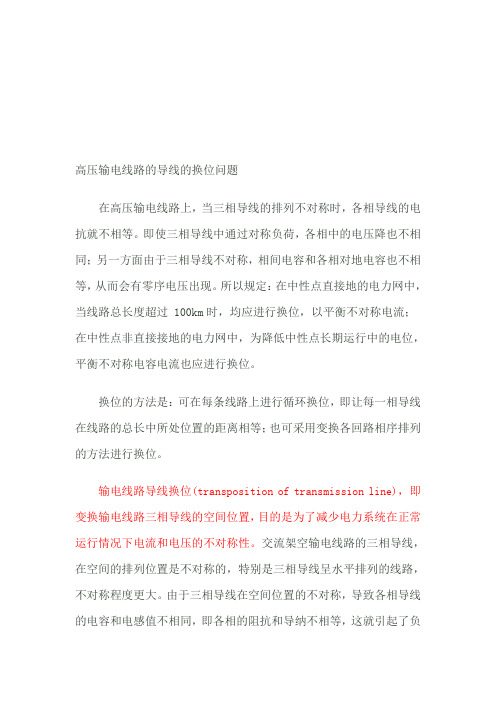 高压输电线路的导线的换位问题

在高压输电线路上，当三相导线的排列不对称时，各相导线的电抗就不相等。即使三相导线中通过对称负荷，各相中的电压降也不相同；另一方面由于三相导线不对称，相间电容和各相对地电容也不相等，从而会有零序电压出现。所以规定：在中性点直接地的电力网中，当线路总长度超过 100km 时，均应进行换位，以平衡不对称电流；在中性点非直接接地的电力网中，为降低中性点长期运行中的电位，平衡不对称电容电流也应进行换位。

换位的方法是：可在每条线路上进行循环换位，即让每一相导线在线路的总长中所处位置的距离相等；也可采用变换各回路相序排列的方法进行换位。

输电线路导线换位(transposition of transmission line)，即变换输电线路三相导线的空间位置，目的是为了减少电力系统在正常运行情况下电流和电压的不对称性。交流架空输电线路的三相导线，在空间的排列位置是不对称的，特别是三相导线呈水平排列的线路，不对称程度更大。由于三相导线在空间位置的不对称，导致各相导线的电容和电感值不相同，即各相的阻抗和导纳不相等，这就引起了负